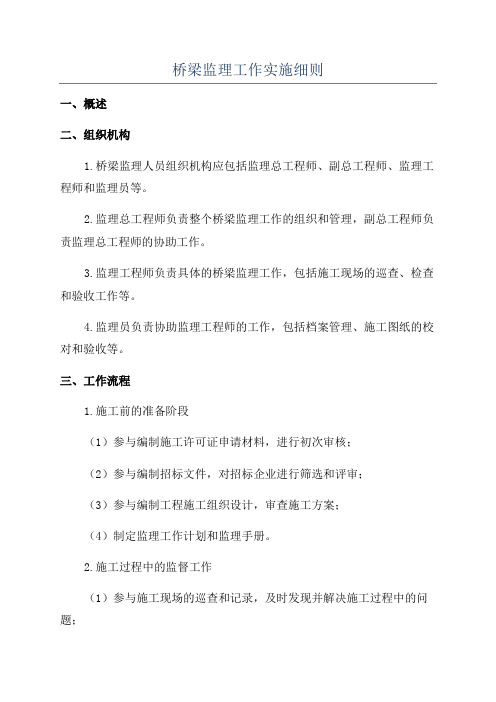 桥梁监理工作实施细则

一、概述

二、组织机构

1.桥梁监理人员组织机构应包括监理总工程师、副总工程师、监理工程师和监理员等。

2.监理总工程师负责整个桥梁监理工作的组织和管理，副总工程师负责监理总工程师的协助工作。

3.监理工程师负责具体的桥梁监理工作，包括施工现场的巡查、检查和验收工作等。

4.监理员负责协助监理工程师的工作，包括档案管理、施工图纸的校对和验收等。

三、工作流程

1.施工前的准备阶段

（1）参与编制施工许可证申请材料，进行初次审核；

（2）参与编制招标文件，对招标企业进行筛选和评审；

（3）参与编制工程施工组织设计，审查施工方案；

（4）制定监理工作计划和监理手册。

2.施工过程中的监督工作

（1）参与施工现场的巡查和记录，及时发现并解决施工过程中的问题；